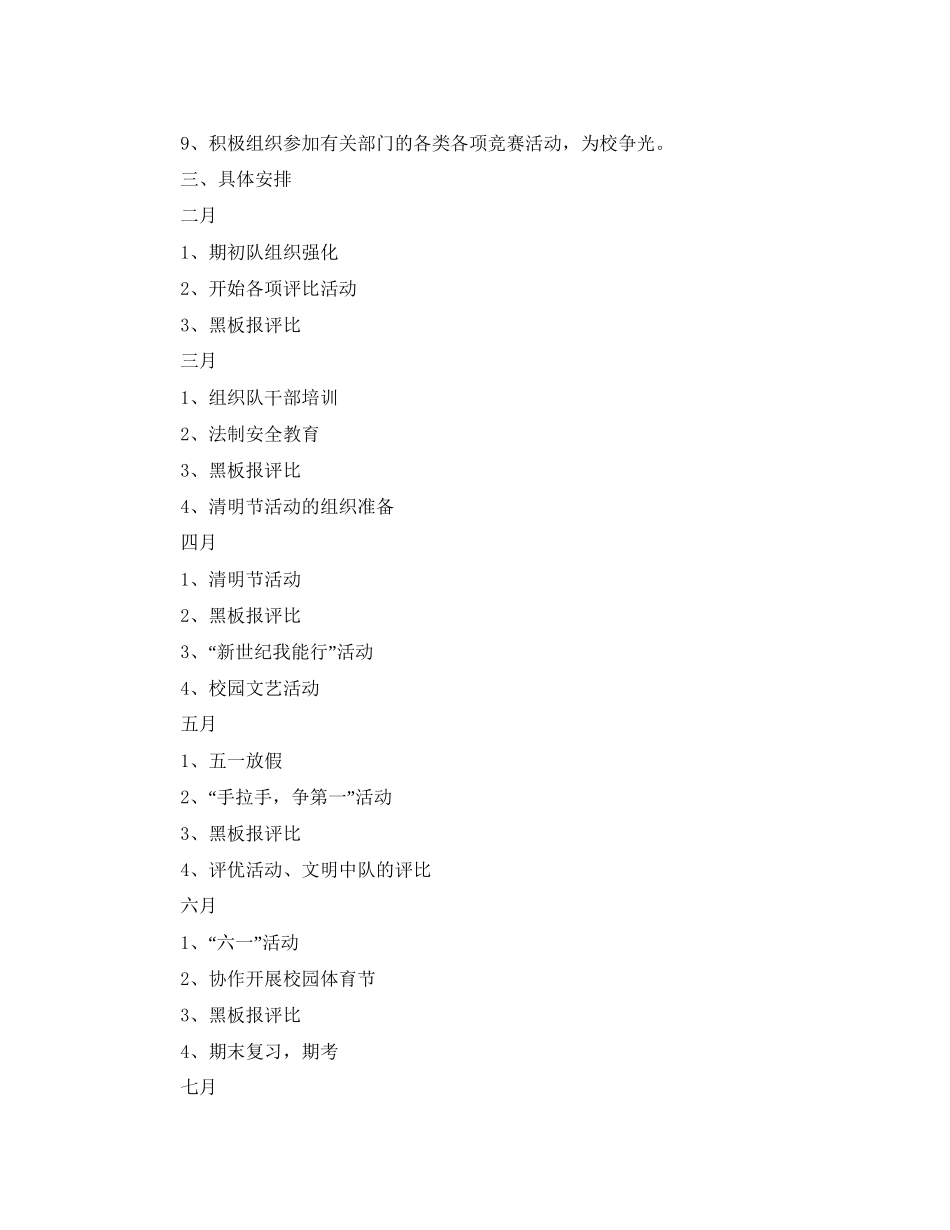 9、积极组织参加有关部门的各类各项竞赛活动，为校争光。

三、具体安排

二月

1、期初队组织强化

2、开始各项评比活动

3、黑板报评比

三月

1、组织队干部培训

2、法制安全教育

3、黑板报评比

4、清明节活动的组织准备

四月

1、清明节活动

2、黑板报评比

3、“新世纪我能行”活动

4、校园文艺活动

五月

1、五一放假

2、“手拉手，争第一”活动

3、黑板报评比

4、评优活动、文明中队的评比

六月

1、“六一”活动

2、协作开展校园体育节

3、黑板报评比

4、期末复习，期考

七月